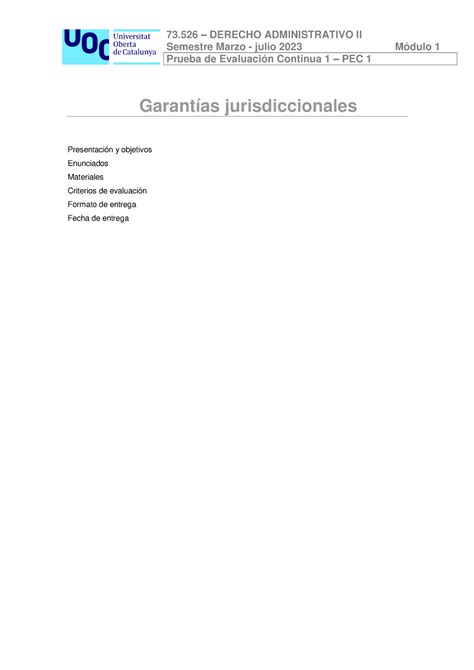 UOC Universitat Oberta de Catalunya

73.526 – DERECHO ADMINISTRATIVO II
Semestre Marzo - julio 2023 Módulo 1
Prueba de Evaluación Continua 1 – PEC 1

Garantías jurisdiccionales

Presentación y objetivos
Enunciados
Materiales
Criterios de evaluación
Formato de entrega
Fecha de entrega